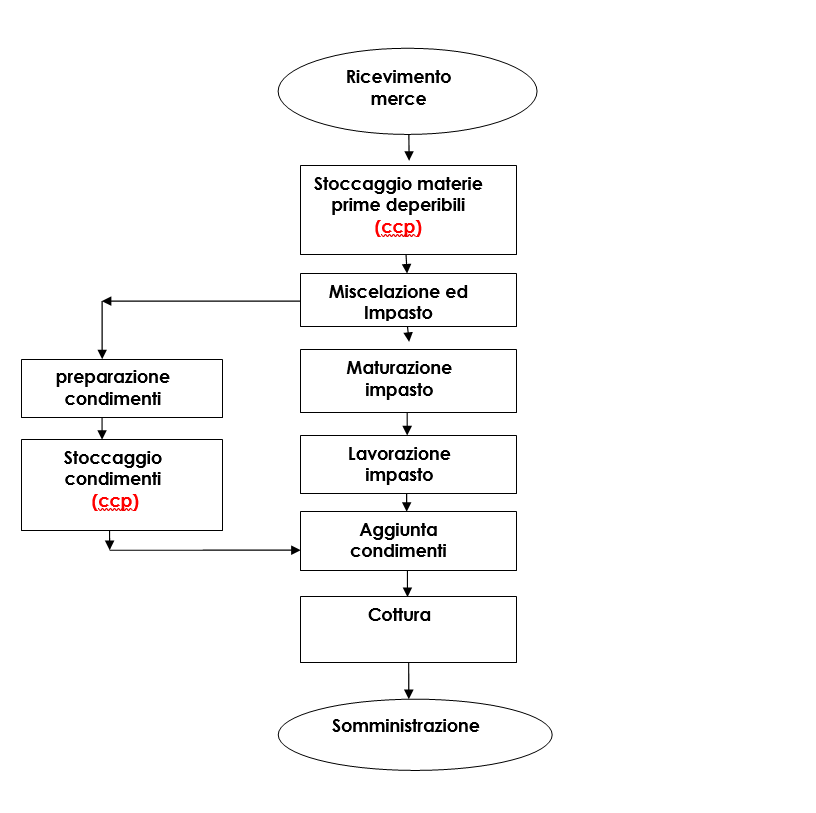 Ricevimento merce

Stoccaggio materie prime deperibili (ccp)

Miscelazione ed Impasto

preparazione condimenti

Stoccaggio condimenti (ccp)

Maturazione impasto

Lavorazione impasto

Aggiunta condimenti

Cottura

Somministrazione